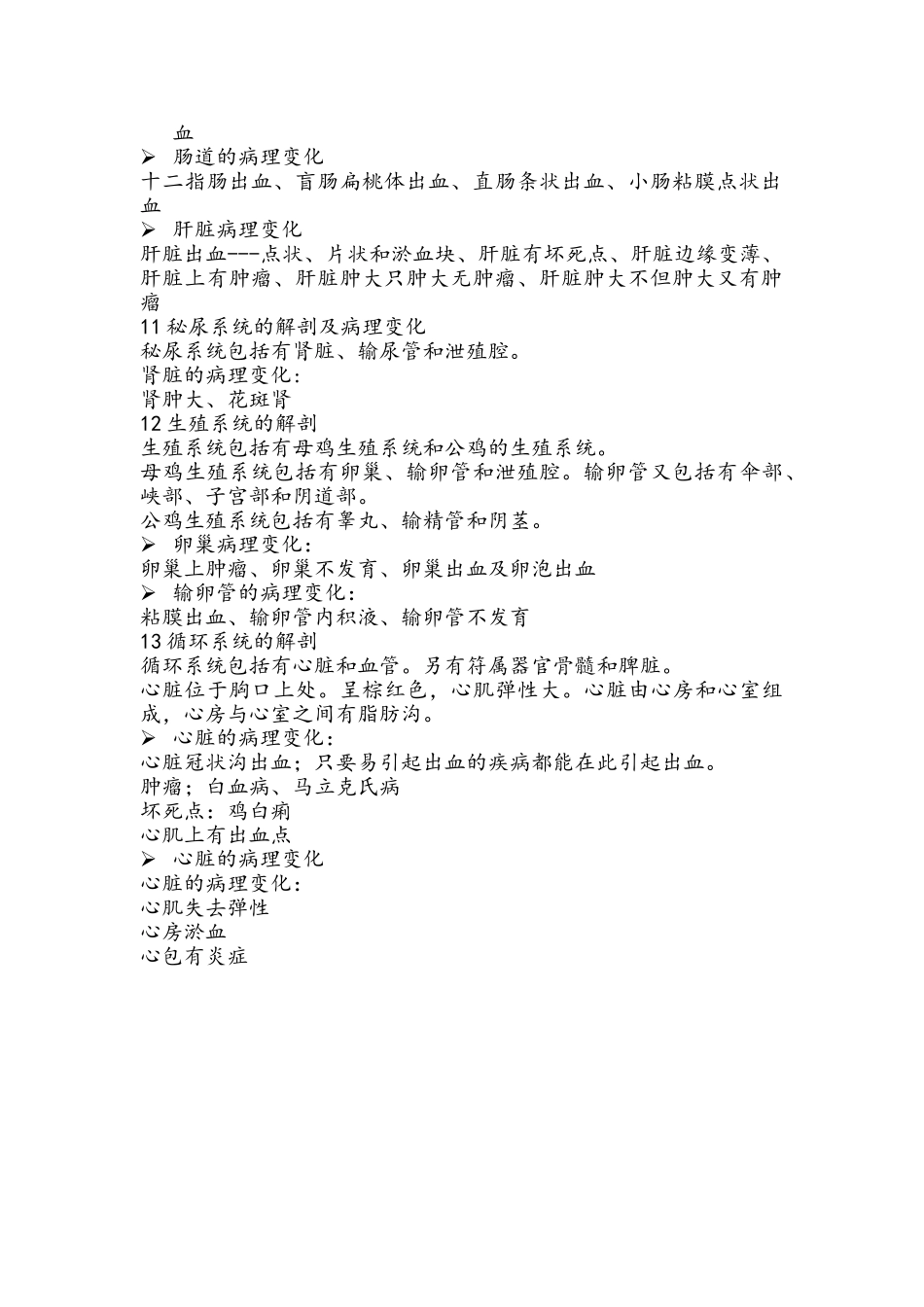 血
➢ 肠道的病理变化
十二指肠出血、盲肠扁桃体出血、直肠条状出血、小肠粘膜点状出血
➢ 肝脏病理变化
肝脏出血---点状、片状和淤血块、肝脏有坏死点、肝脏边缘变薄、肝脏上有肿瘤、肝脏肿大只肿大无肿瘤、肝脏肿大不但肿大又有肿瘤
11 秘尿系统的解剖及病理变化
秘尿系统包括有肾脏、输尿管和泄殖腔。
肾脏的病理变化：
肾肿大、花斑肾
12 生殖系统的解剖
生殖系统包括有母鸡生殖系统和公鸡的生殖系统。
母鸡生殖系统包括有卵巢、输卵管和泄殖腔。输卵管又包括有伞部、峡部、子宫部和阴道部。
公鸡生殖系统包括有睾丸、输精管和阴茎。
➢ 卵巢病理变化：
卵巢上肿瘤、卵巢不发育、卵巢出血及卵泡出血
➢ 输卵管的病理变化：
粘膜出血、输卵管内积液、输卵管不发育
13 循环系统的解剖
循环系统包括有心脏和血管。另有符属器官骨髓和脾脏。
心脏位于胸口上处。呈棕红色，心肌弹性大。心脏由心房和心室组成，心房与心室之间有脂肪沟。
➢ 心脏的病理变化：
心脏冠状沟出血；只要易引起出血的疾病都能在此引起出血。
肿瘤；白血病、马立克氏病
坏死点：鸡白痢
心肌上有出血点
➢ 心脏的病理变化
心脏的病理变化：
心肌失去弹性
心房淤血
心包有炎症